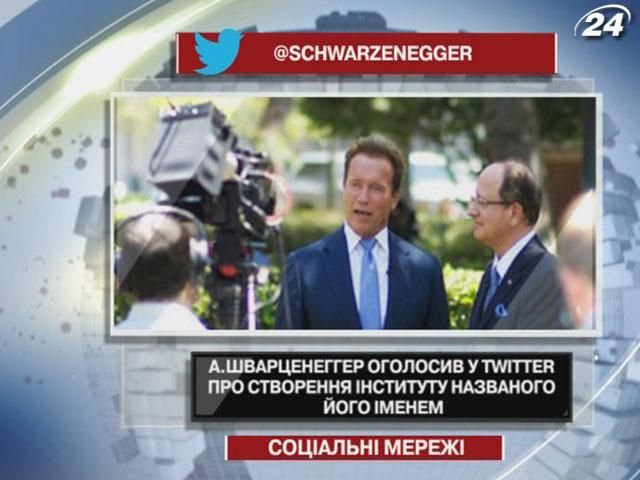 24

@SCHWARZENEGGER

А.ШВАРЦЕНЕГГЕР ОГОЛОСИВ У TWITTER ПРО СТВОРЕННЯ ІНСТИТУТУ НАЗВАНОГО ЙОГО ІМЕНЕМ

СОЦІАЛЬНІ МЕРЕЖІ